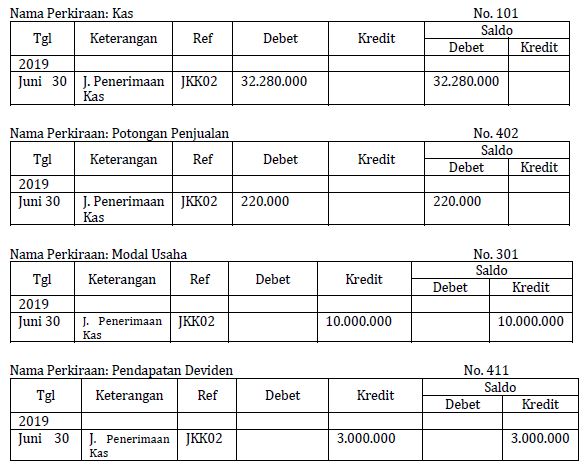 Nama Perkiraan: Kas No. 101

| Tgl | Keterangan | Ref | Debet | Kredit | Saldo Debet | Saldo Kredit |
|---|---|---|---|---|---|---|
| 2019 | | | | | | |
| Juni 30 | J. Penerimaan Kas | JKK02 | 32.280.000 | | 32.280.000 | |

Nama Perkiraan: Potongan Penjualan No. 402

| Tgl | Keterangan | Ref | Debet | Kredit | Saldo Debet | Saldo Kredit |
|---|---|---|---|---|---|---|
| 2019 | | | | | | |
| Juni 30 | J. Penerimaan Kas | JKK02 | 220.000 | | 220.000 | |

Nama Perkiraan: Modal Usaha No. 301

| Tgl | Keterangan | Ref | Debet | Kredit | Saldo Debet | Saldo Kredit |
|---|---|---|---|---|---|---|
| 2019 | | | | | | |
| Juni 30 | J. Penerimaan Kas | JKK02 | | 10.000.000 | | 10.000.000 |

Nama Perkiraan: Pendapatan Deviden No. 411

| Tgl | Keterangan | Ref | Debet | Kredit | Saldo Debet | Saldo Kredit |
|---|---|---|---|---|---|---|
| 2019 | | | | | | |
| Juni 30 | J. Penerimaan Kas | JKK02 | | 3.000.000 | | 3.000.000 |